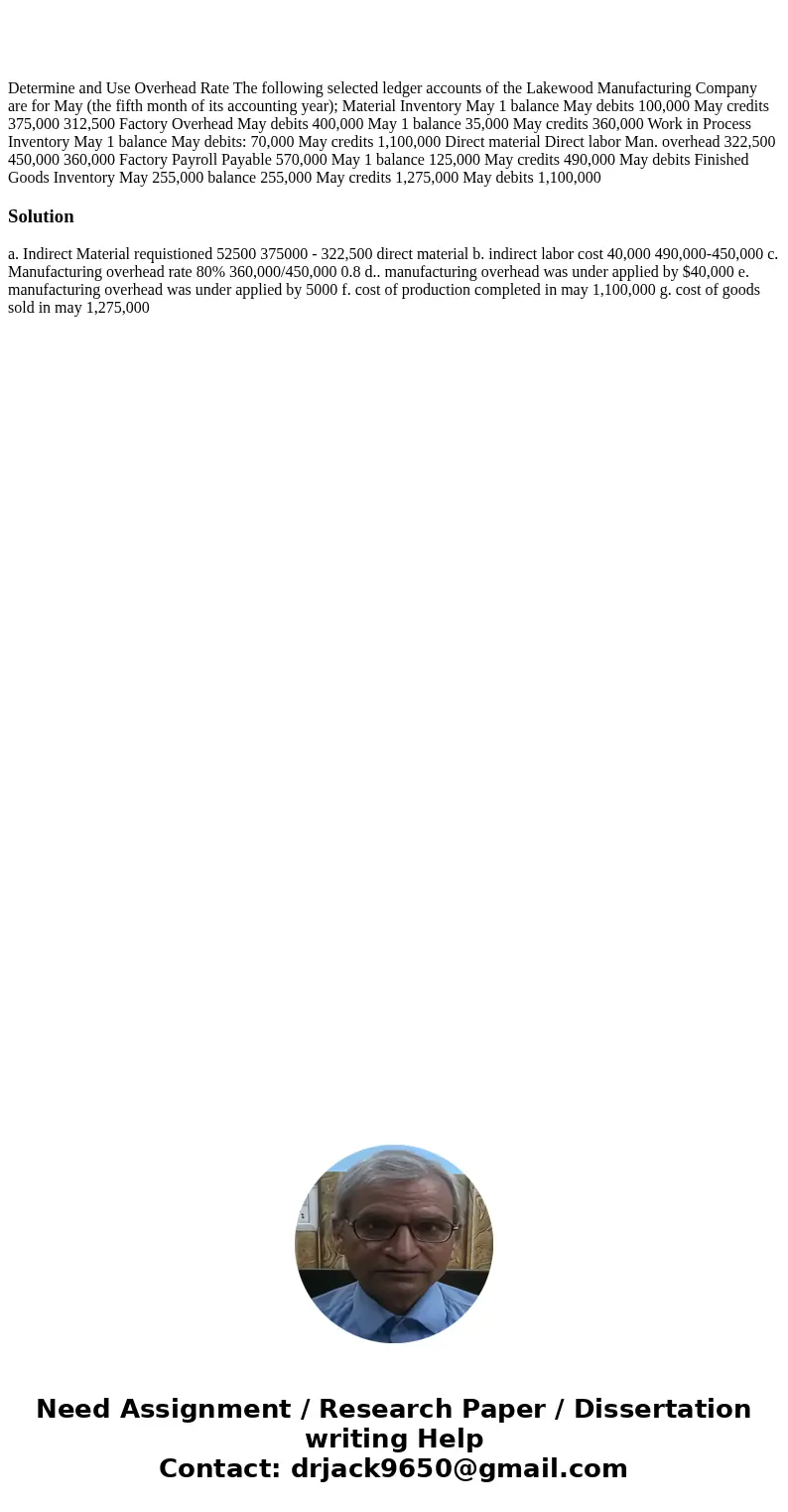 Determine and Use Overhead Rate The following selected ledger accounts of the Lakewood Manufacturing Company are for May (the fifth month of its accounting year); Material Inventory May 1 balance May debits 100,000 May credits 375,000 312,500 Factory Overhead May debits 400,000 May 1 balance 35,000 May credits 360,000 Work in Process Inventory May 1 balance May debits: 70,000 May credits 1,100,000 Direct material Direct labor Man. overhead 322,500 450,000 360,000 Factory Payroll Payable 570,000 May 1 balance 125,000 May credits 490,000 May debits Finished Goods Inventory May 255,000 balance 255,000 May credits 1,275,000 May debits 1,100,000

Solution

a. Indirect Material requistioned 52500 375000 - 322,500 direct material b. indirect labor cost 40,000 490,000-450,000 c. Manufacturing overhead rate 80% 360,000/450,000 0.8 d.. manufacturing overhead was under applied by $40,000 e. manufacturing overhead was under applied by 5000 f. cost of production completed in may 1,100,000 g. cost of goods sold in may 1,275,000

Need Assignment / Research Paper / Dissertation writing Help
Contact: drjack9650@gmail.com